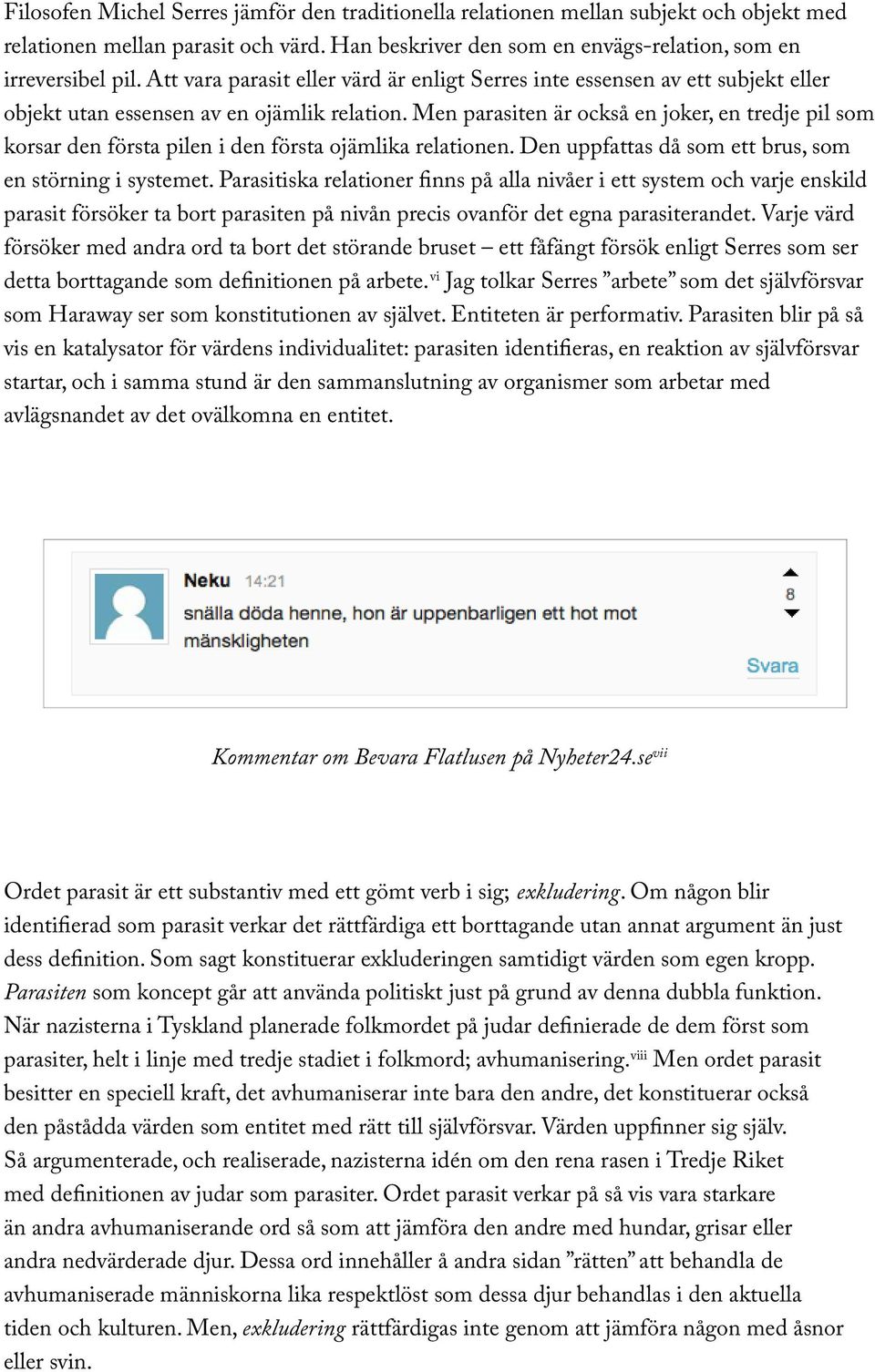 Filosofen Michel Serres jämför den traditionella relationen mellan subjekt och objekt med relationen mellan parasit och värd. Han beskriver den som en envägs-relation, som en irreversibel pil. Att vara parasit eller värd är enligt Serres inte essensen av ett subjekt eller objekt utan essensen av en ojämlik relation. Men parasiten är också en joker, en tredje pil som korsar den första pilen i den första ojämlika relationen. Den uppfattas då som ett brus, som en störning i systemet. Parasitiska relationer finns på alla nivåer i ett system och varje enskild parasit försöker ta bort parasiten på nivån precis ovanför det egna parasiterandet. Varje värd försöker med andra ord ta bort det störande bruset – ett fåfängt försök enligt Serres som ser detta borttagande som definitionen på arbete.$^{vi}$ Jag tolkar Serres ”arbete” som det självförsvar som Haraway ser som konstitutionen av självet. Entiteten är performativ. Parasiten blir på så vis en katalysator för värdens individualitet: parasiten identifieras, en reaktion av självförsvar startar, och i samma stund är den sammanslutning av organismer som arbetar med avlägsnandet av det ovälkomna en entitet.

Neku 14:21
snälla döda henne, hon är uppenbarligen ett hot mot mänskligheten
8
Svara

Kommentar om Bevara Flatlusen på Nyheter24.se$^{vii}$

Ordet parasit är ett substantiv med ett gömt verb i sig; exkludering. Om någon blir identifierad som parasit verkar det rättfärdiga ett borttagande utan annat argument än just dess definition. Som sagt konstituerar exkluderingen samtidigt värden som egen kropp. Parasiten som koncept går att använda politiskt just på grund av denna dubbla funktion. När nazisterna i Tyskland planerade folkmordet på judar definierade de dem först som parasiter, helt i linje med tredje stadiet i folkmord; avhumanisering.$^{viii}$ Men ordet parasit besitter en speciell kraft, det avhumaniserar inte bara den andre, det konstituerar också den påstådda värden som entitet med rätt till självförsvar. Värden uppfinner sig själv. Så argumenterade, och realiserade, nazisterna idén om den rena rasen i Tredje Riket med definitionen av judar som parasiter. Ordet parasit verkar på så vis vara starkare än andra avhumaniserande ord så som att jämföra den andre med hundar, grisar eller andra nedvärderade djur. Dessa ord innehåller å andra sidan ”rätten” att behandla de avhumaniserade människorna lika respektlöst som dessa djur behandlas i den aktuella tiden och kulturen. Men, exkludering rättfärdigas inte genom att jämföra någon med åsnor eller svin.